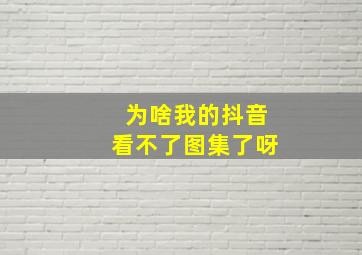 为啥我的抖音
看不了图集了呀